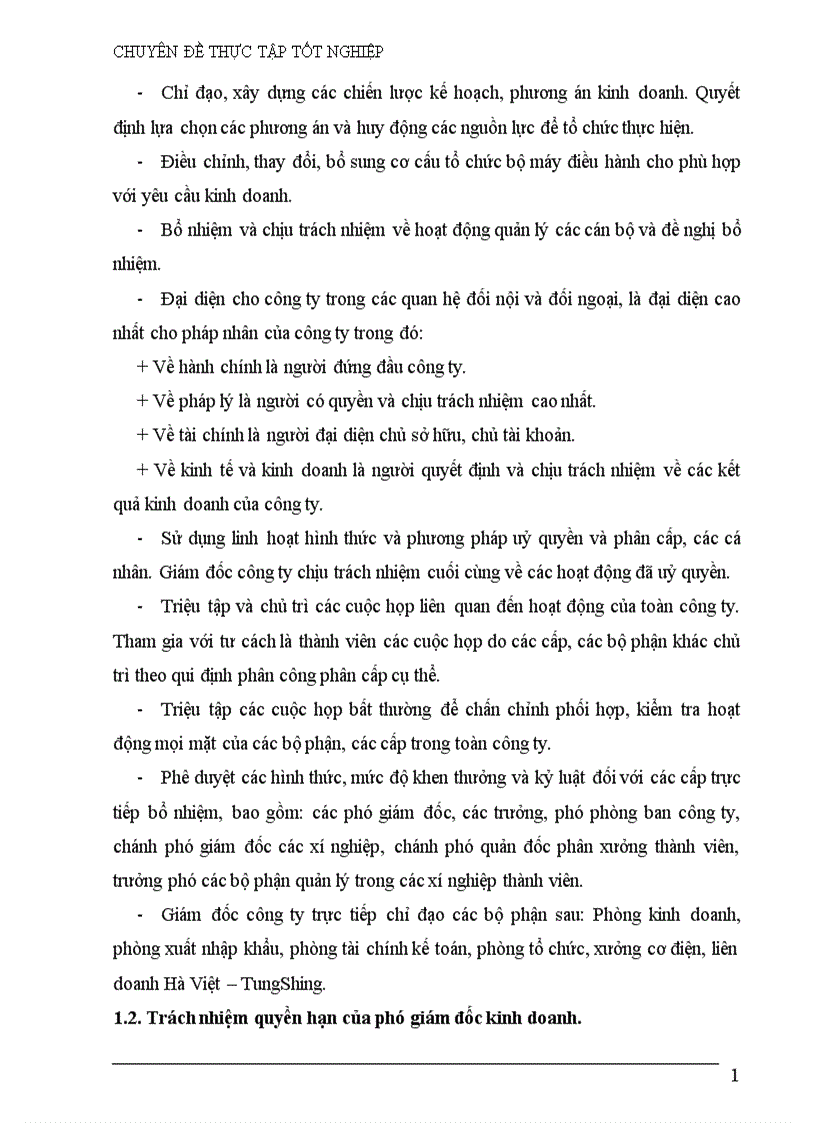 CHUYÊN ĐỀ THỰC TẬP TỐT NGHIỆP

- Chỉ đạo, xây dựng các chiến lược kế hoạch, phương án kinh doanh. Quyết định lựa chọn các phương án và huy động các nguồn lực để tổ chức thực hiện.

- Điều chỉnh, thay đổi, bổ sung cơ cấu tổ chức bộ máy điều hành cho phù hợp với yêu cầu kinh doanh.

- Bổ nhiệm và chịu trách nhiệm về hoạt động quản lý các cán bộ và đề nghị bổ nhiệm.

- Đại diện cho công ty trong các quan hệ đối nội và đối ngoại, là đại diện cao nhất cho pháp nhân của công ty trong đó:

+ Về hành chính là người đứng đầu công ty.

+ Về pháp lý là người có quyền và chịu trách nhiệm cao nhất.

+ Về tài chính là người đại diện chủ sở hữu, chủ tài khoản.

+ Về kinh tế và kinh doanh là người quyết định và chịu trách nhiệm về các kết quả kinh doanh của công ty.

- Sử dụng linh hoạt hình thức và phương pháp uỷ quyền và phân cấp, các cá nhân. Giám đốc công ty chịu trách nhiệm cuối cùng về các hoạt động đã uỷ quyền.

- Triệu tập và chủ trì các cuộc họp liên quan đến hoạt động của toàn công ty. Tham gia với tư cách là thành viên các cuộc họp do các cấp, các bộ phận khác chủ trì theo qui định phân công phân cấp cụ thể.

- Triệu tập các cuộc họp bất thường để chấn chỉnh phối hợp, kiểm tra hoạt động mọi mặt của các bộ phận, các cấp trong toàn công ty.

- Phê duyệt các hình thức, mức độ khen thưởng và kỷ luật đối với các cấp trực tiếp bổ nhiệm, bao gồm: các phó giám đốc, các trưởng, phó phòng ban công ty, chánh phó giám đốc các xí nghiệp, chánh phó quản đốc phân xưởng thành viên, trưởng phó các bộ phận quản lý trong các xí nghiệp thành viên.

- Giám đốc công ty trực tiếp chỉ đạo các bộ phận sau: Phòng kinh doanh, phòng xuất nhập khẩu, phòng tài chính kế toán, phòng tổ chức, xưởng cơ điện, liên doanh Hà Việt – TungShing.

1.2. Trách nhiệm quyền hạn của phó giám đốc kinh doanh.

1